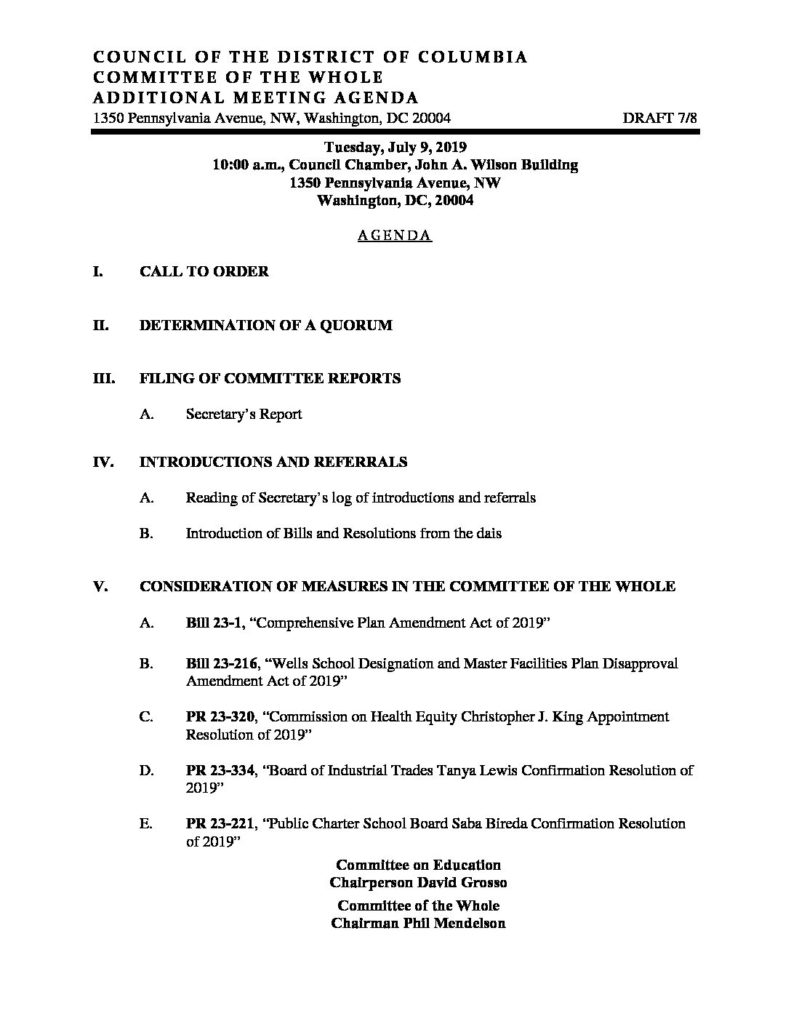 COUNCIL OF THE DISTRICT OF COLUMBIA
COMMITTEE OF THE WHOLE
ADDITIONAL MEETING AGENDA
1350 Pennsylvania Avenue, NW, Washington, DC 20004 DRAFT 7/8

Tuesday, July 9, 2019
10:00 a.m., Council Chamber, John A. Wilson Building
1350 Pennsylvania Avenue, NW
Washington, DC, 20004

AGENDA

I. CALL TO ORDER

II. DETERMINATION OF A QUORUM

III. FILING OF COMMITTEE REPORTS

A. Secretary's Report

IV. INTRODUCTIONS AND REFERRALS

A. Reading of Secretary's log of introductions and referrals

B. Introduction of Bills and Resolutions from the dais

V. CONSIDERATION OF MEASURES IN THE COMMITTEE OF THE WHOLE

A. Bill 23-1, "Comprehensive Plan Amendment Act of 2019"

B. Bill 23-216, "Wells School Designation and Master Facilities Plan Disapproval Amendment Act of 2019"

C. PR 23-320, "Commission on Health Equity Christopher J. King Appointment Resolution of 2019"

D. PR 23-334, "Board of Industrial Trades Tanya Lewis Confirmation Resolution of 2019"

E. PR 23-221, "Public Charter School Board Saba Bireda Confirmation Resolution of 2019"

Committee on Education
Chairperson David Grosso
Committee of the Whole
Chairman Phil Mendelson